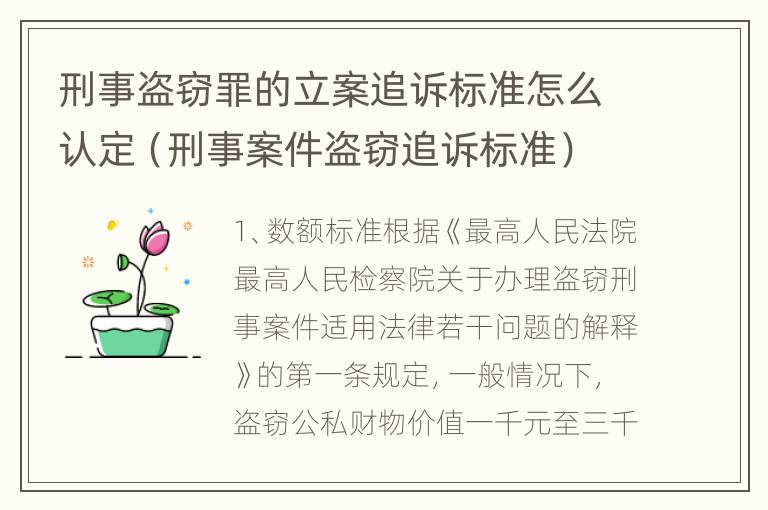 刑事盗窃罪的立案追诉标准怎么认定（刑事案件盗窃追诉标准）

1、数额标准根据《最高人民法院最高人民检察院关于办理盗窃刑事案件适用法律若干问题的解释》的第一条规定，一般情况下，盗窃公私财物价值一千元至三千